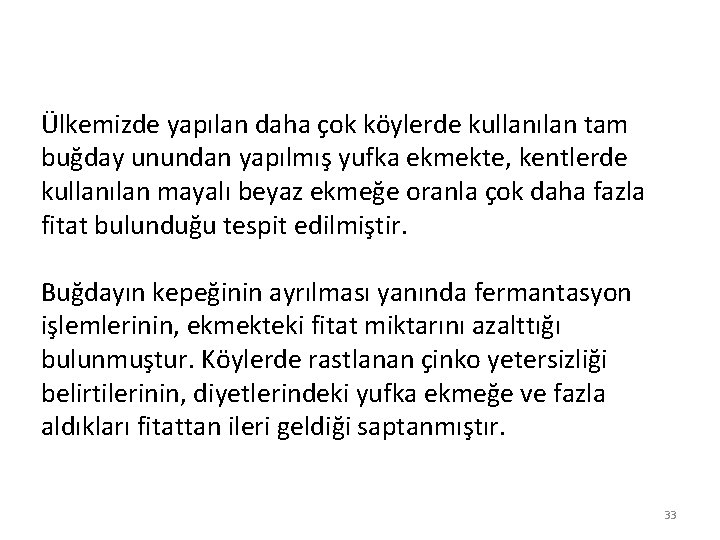 Ülkemizde yapılan daha çok köylerde kullanılan tam buğday unundan yapılmış yufka ekmekte, kentlerde kullanılan mayalı beyaz ekmeğe oranla çok daha fazla fitat bulunduğu tespit edilmiştir.

Buğdayın kepeğinin ayrılması yanında fermantasyon işlemlerinin, ekmekteki fitat miktarını azalttığı bulunmuştur. Köylerde rastlanan çinko yetersizliği belirtilerinin, diyetlerindeki yufka ekmeğe ve fazla aldıkları fitattan ileri geldiği saptanmıştır.

33